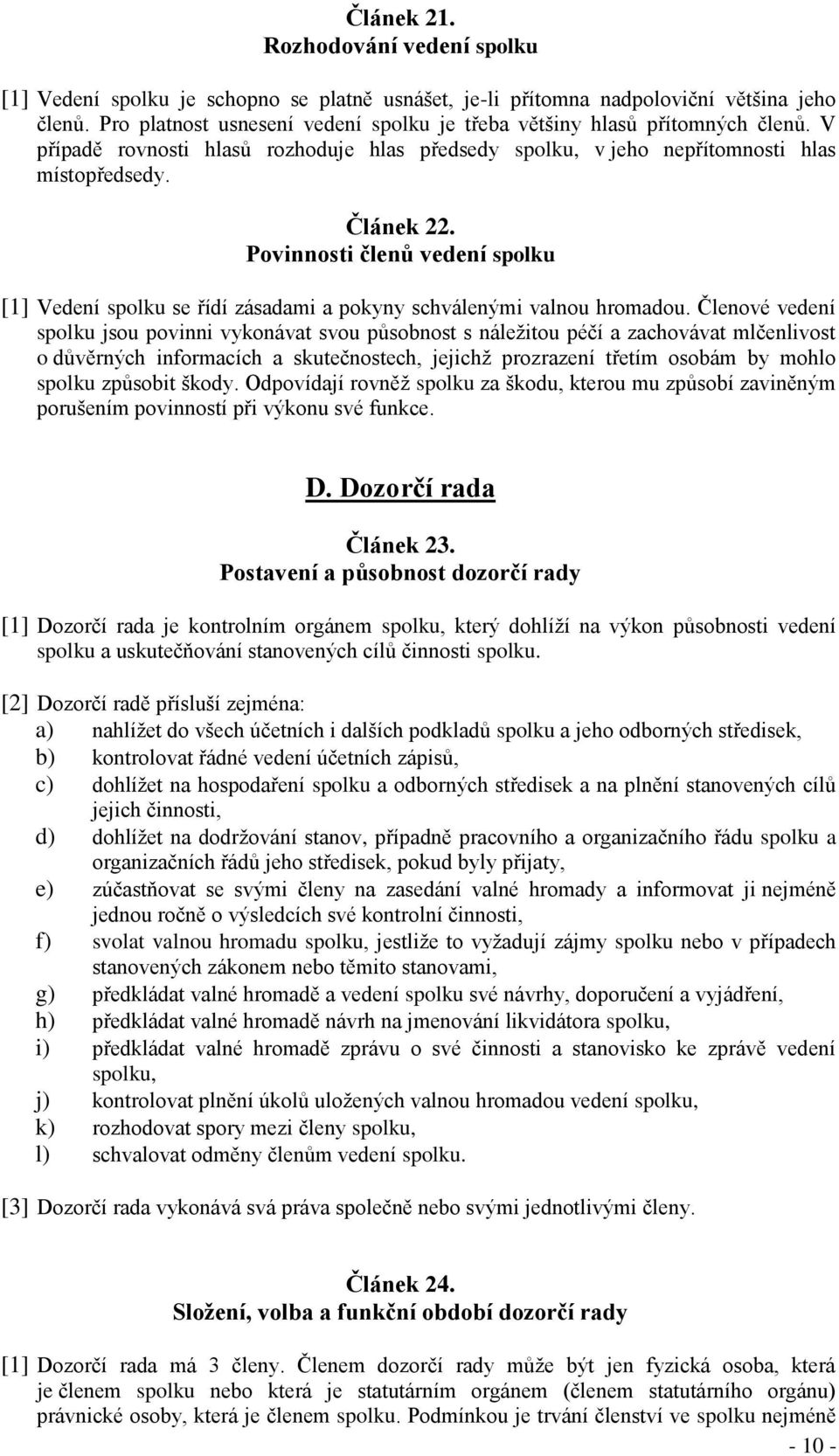 Článek 21.
Rozhodování vedení spolku

[1] Vedení spolku je schopno se platně usnášet, je-li přítomna nadpoloviční většina jeho členů. Pro platnost usnesení vedení spolku je třeba většiny hlasů přítomných členů. V případě rovnosti hlasů rozhoduje hlas předsedy spolku, v jeho nepřítomnosti hlas místopředsedy.

Článek 22.
Povinnosti členů vedení spolku

[1] Vedení spolku se řídí zásadami a pokyny schválenými valnou hromadou. Členové vedení spolku jsou povinni vykonávat svou působnost s náležitou péčí a zachovávat mlčenlivost o důvěrných informacích a skutečnostech, jejichž prozrazení třetím osobám by mohlo spolku způsobit škody. Odpovídají rovněž spolku za škodu, kterou mu způsobí zaviněným porušením povinností při výkonu své funkce.

D. Dozorčí rada

Článek 23.
Postavení a působnost dozorčí rady

[1] Dozorčí rada je kontrolním orgánem spolku, který dohlíží na výkon působnosti vedení spolku a uskutečňování stanovených cílů činnosti spolku.

[2] Dozorčí radě přísluší zejména:
a) nahlížet do všech účetních i dalších podkladů spolku a jeho odborných středisek,
b) kontrolovat řádné vedení účetních zápisů,
c) dohlížet na hospodaření spolku a odborných středisek a na plnění stanovených cílů jejich činnosti,
d) dohlížet na dodržování stanov, případně pracovního a organizačního řádu spolku a organizačních řádů jeho středisek, pokud byly přijaty,
e) zúčastňovat se svými členy na zasedání valné hromady a informovat ji nejméně jednou ročně o výsledcích své kontrolní činnosti,
f) svolat valnou hromadu spolku, jestliže to vyžadují zájmy spolku nebo v případech stanovených zákonem nebo těmito stanovami,
g) předkládat valné hromadě a vedení spolku své návrhy, doporučení a vyjádření,
h) předkládat valné hromadě návrh na jmenování likvidátora spolku,
i) předkládat valné hromadě zprávu o své činnosti a stanovisko ke zprávě vedení spolku,
j) kontrolovat plnění úkolů uložených valnou hromadou vedení spolku,
k) rozhodovat spory mezi členy spolku,
l) schvalovat odměny členům vedení spolku.

[3] Dozorčí rada vykonává svá práva společně nebo svými jednotlivými členy.

Článek 24.
Složení, volba a funkční období dozorčí rady

[1] Dozorčí rada má 3 členy. Členem dozorčí rady může být jen fyzická osoba, která je členem spolku nebo která je statutárním orgánem (členem statutárního orgánu) právnické osoby, která je členem spolku. Podmínkou je trvání členství ve spolku nejméně

- 10 -